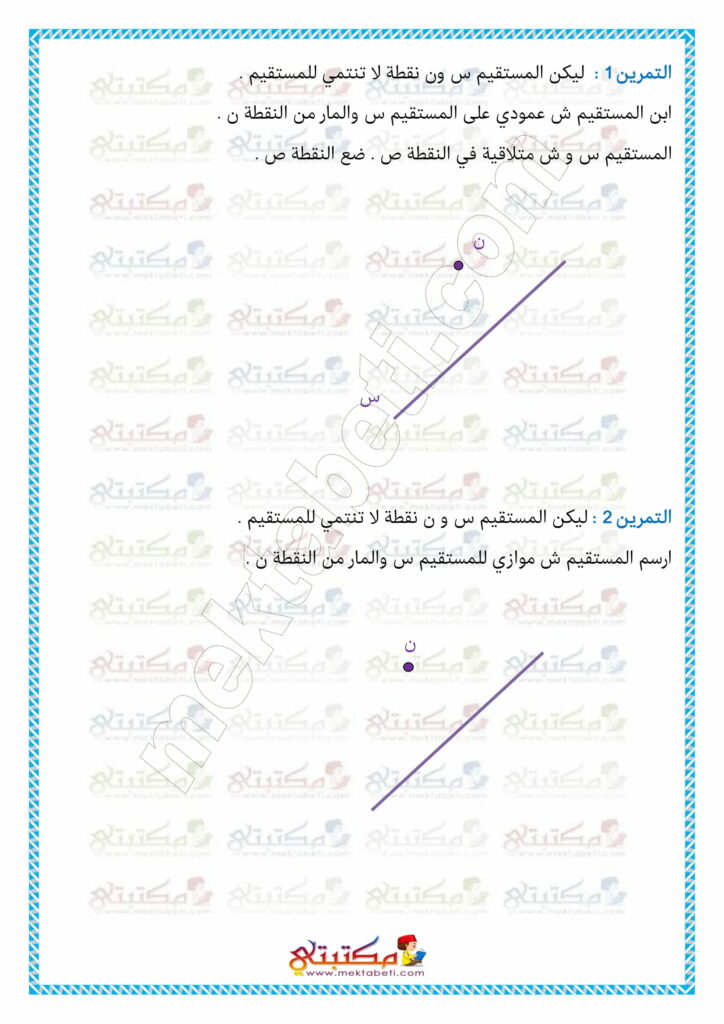 التمرين1 : ليكن المستقيم س ون نقطة لا تنتمي للمستقيم .

ابن المستقيم ش عمودي على المستقيم س والمار من النقطة ن .

المستقيم س و ش متلاقية في النقطة ص . ضع النقطة ص .

ن

س

التمرين 2 : ليكن المستقيم س و ن نقطة لا تنتمي للمستقيم .

ارسم المستقيم ش موازي للمستقيم س والمار من النقطة ن .

ن

مكتبتي
www.mektabeti.com

mektabeti.com